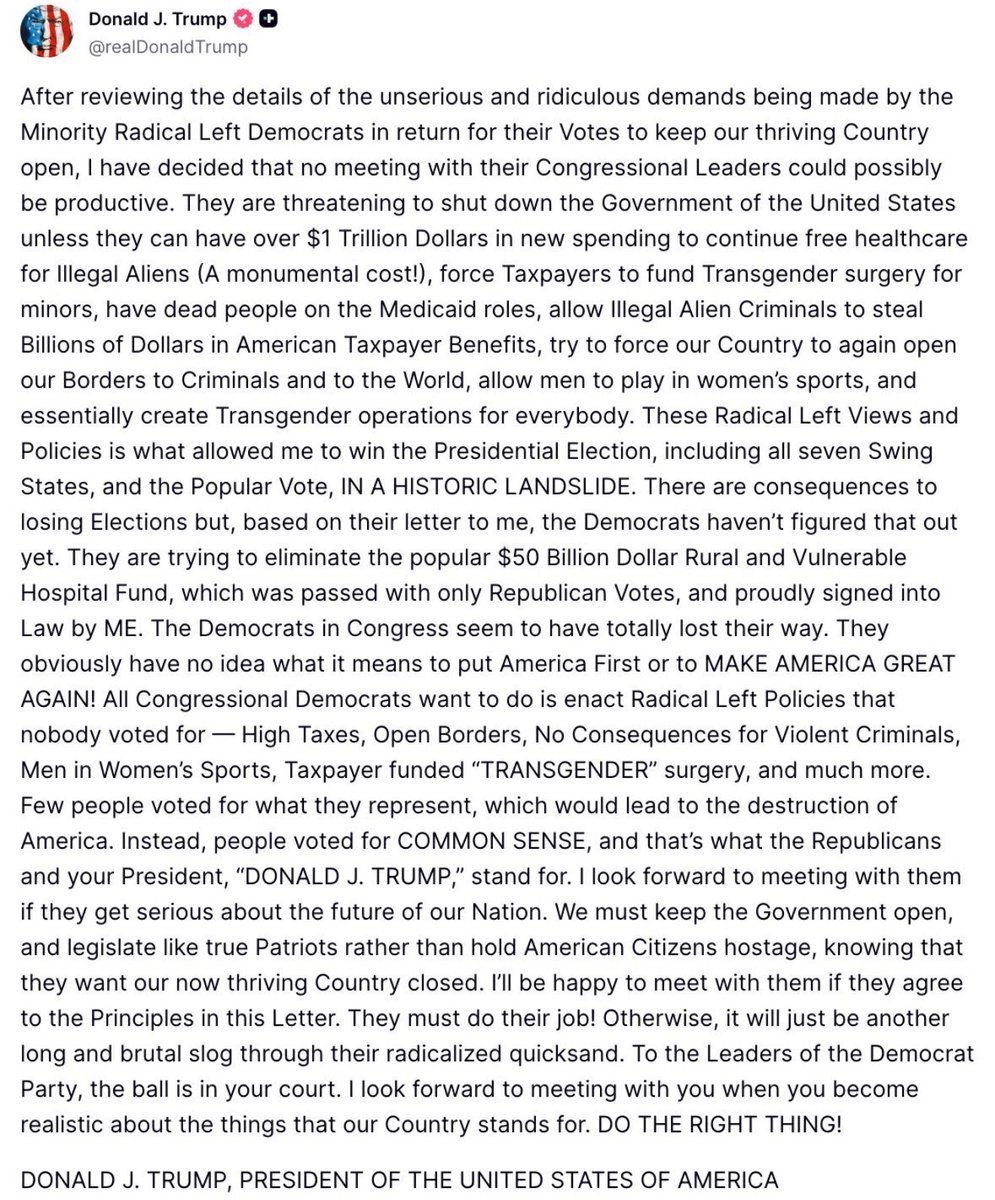 Donald J. Trump
@realDonaldTrump

After reviewing the details of the unserious and ridiculous demands being made by the Minority Radical Left Democrats in return for their Votes to keep our thriving Country open, I have decided that no meeting with their Congressional Leaders could possibly be productive. They are threatening to shut down the Government of the United States unless they can have over $1 Trillion Dollars in new spending to continue free healthcare for Illegal Aliens (A monumental cost!), force Taxpayers to fund Transgender surgery for minors, have dead people on the Medicaid roles, allow Illegal Alien Criminals to steal Billions of Dollars in American Taxpayer Benefits, try to force our Country to again open our Borders to Criminals and to the World, allow men to play in women's sports, and essentially create Transgender operations for everybody. These Radical Left Views and Policies is what allowed me to win the Presidential Election, including all seven Swing States, and the Popular Vote, IN A HISTORIC LANDSLIDE. There are consequences to losing Elections but, based on their letter to me, the Democrats haven't figured that out yet. They are trying to eliminate the popular $50 Billion Dollar Rural and Vulnerable Hospital Fund, which was passed with only Republican Votes, and proudly signed into Law by ME. The Democrats in Congress seem to have totally lost their way. They obviously have no idea what it means to put America First or to MAKE AMERICA GREAT AGAIN! All Congressional Democrats want to do is enact Radical Left Policies that nobody voted for — High Taxes, Open Borders, No Consequences for Violent Criminals, Men in Women's Sports, Taxpayer funded "TRANSGENDER" surgery, and much more. Few people voted for what they represent, which would lead to the destruction of America. Instead, people voted for COMMON SENSE, and that's what the Republicans and your President, "DONALD J. TRUMP," stand for. I look forward to meeting with them if they get serious about the future of our Nation. We must keep the Government open, and legislate like true Patriots rather than hold American Citizens hostage, knowing that they want our now thriving Country closed. I'll be happy to meet with them if they agree to the Principles in this Letter. They must do their job! Otherwise, it will just be another long and brutal slog through their radicalized quicksand. To the Leaders of the Democrat Party, the ball is in your court. I look forward to meeting with you when you become realistic about the things that our Country stands for. DO THE RIGHT THING!

DONALD J. TRUMP, PRESIDENT OF THE UNITED STATES OF AMERICA